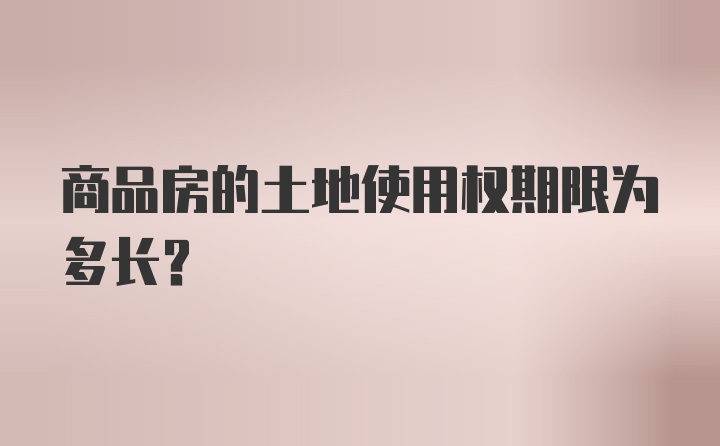 商品房的土地使用权期限为多长?